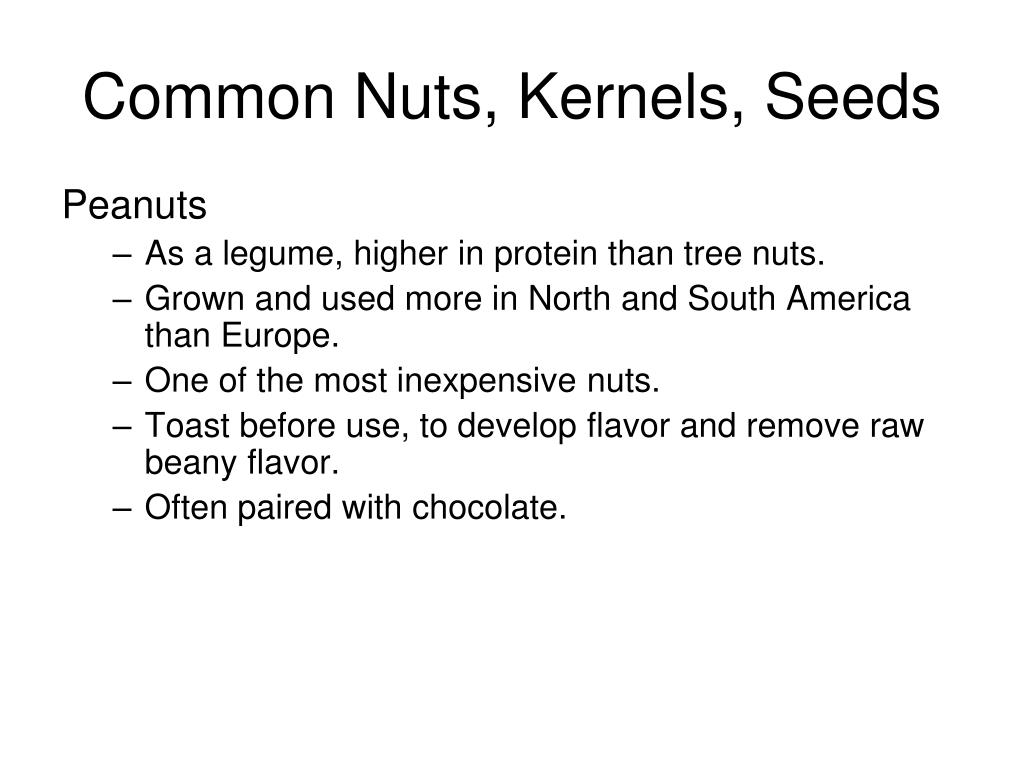 Common Nuts, Kernels, Seeds

Peanuts

– As a legume, higher in protein than tree nuts.
– Grown and used more in North and South America than Europe.
– One of the most inexpensive nuts.
– Toast before use, to develop flavor and remove raw beany flavor.
– Often paired with chocolate.